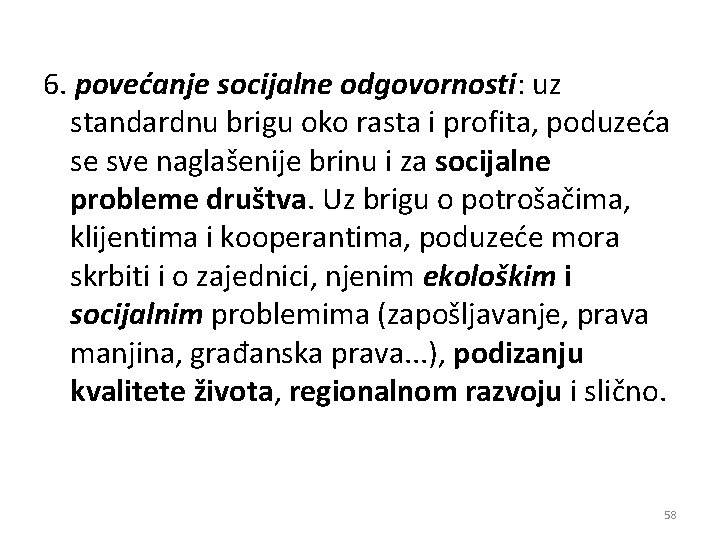 6. povećanje socijalne odgovornosti: uz standardnu brigu oko rasta i profita, poduzeća se sve naglašenije brinu i za socijalne probleme društva. Uz brigu o potrošačima, klijentima i kooperantima, poduzeće mora skrbiti i o zajednici, njenim ekološkim i socijalnim problemima (zapošljavanje, prava manjina, građanska prava...), podizanju kvalitete života, regionalnom razvoju i slično.

58